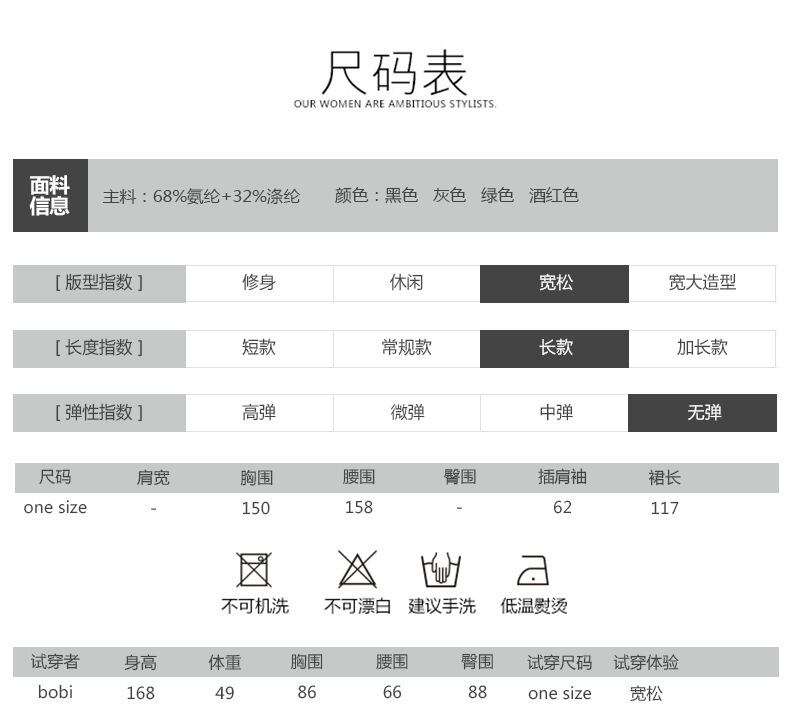 尺码表
OUR WOMEN ARE AMBITIOUS STYLISTS.

面料信息 主料：68%氨纶+32%涤纶 颜色：黑色 灰色 绿色 酒红色

| [ 版型指数 ] | 修身 | 休闲 | 宽松 | 宽大造型 |
|---|---|---|---|---|
| [ 长度指数 ] | 短款 | 常规款 | 长款 | 加长款 |
| [ 弹性指数 ] | 高弹 | 微弹 | 中弹 | 无弹 |

| 尺码 | 肩宽 | 胸围 | 腰围 | 臀围 | 插肩袖 | 裙长 |
|---|---|---|---|---|---|---|
| one size | - | 150 | 158 | - | 62 | 117 |

不可机洗 不可漂白 建议手洗 低温熨烫

| 试穿者 | 身高 | 体重 | 胸围 | 腰围 | 臀围 | 试穿尺码 | 试穿体验 |
|---|---|---|---|---|---|---|---|
| bobi | 168 | 49 | 86 | 66 | 88 | one size | 宽松 |